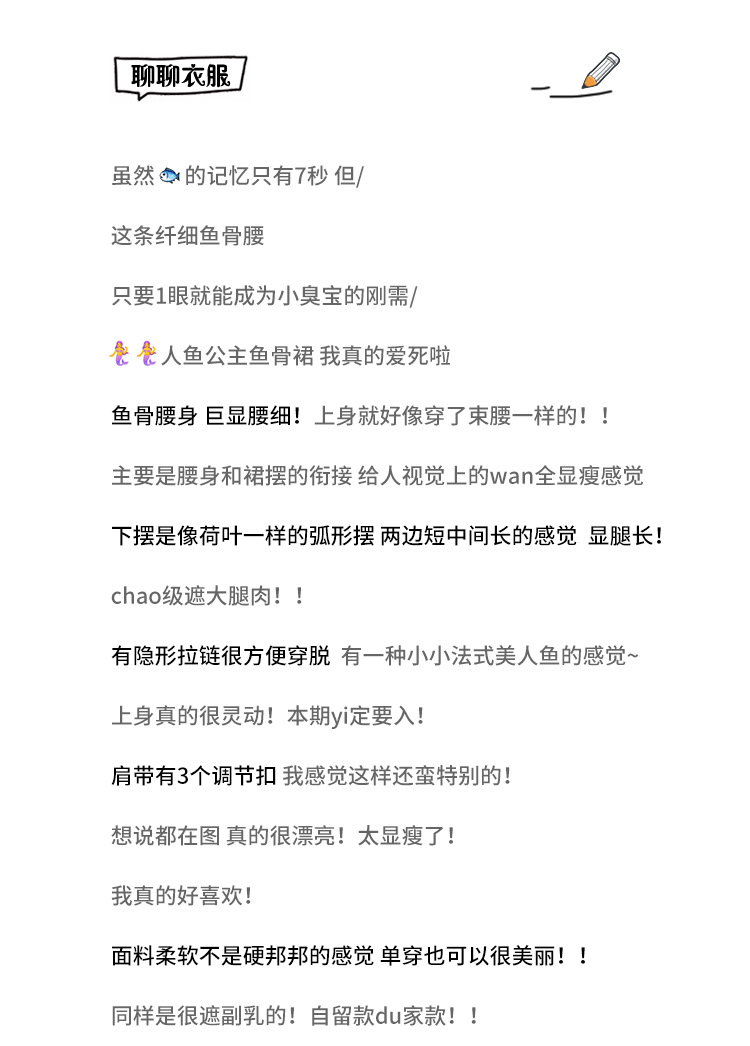 聊聊衣服

虽然🐟的记忆只有7秒 但/

这条纤细鱼骨腰

只要1眼就能成为小臭宝的刚需/

🧜‍♀️🧜‍♀️人鱼公主鱼骨裙 我真的爱死啦

鱼骨腰身 巨显腰细！上身就好像穿了束腰一样的！！

主要是腰身和裙摆的衔接 给人视觉上的wan全显瘦感觉

下摆是像荷叶一样的弧形摆 两边短中间长的感觉 显腿长！

chao级遮大腿肉！！

有隐形拉链很方便穿脱 有一种小小法式美人鱼的感觉~

上身真的很灵动！本期yi定要入！

肩带有3个调节扣 我感觉这样还蛮特别的！

想说都在图 真的很漂亮！太显瘦了！

我真的好喜欢！

面料柔软不是硬邦邦的感觉 单穿也可以很美丽！！

同样是很遮副乳的！自留款du家款！！